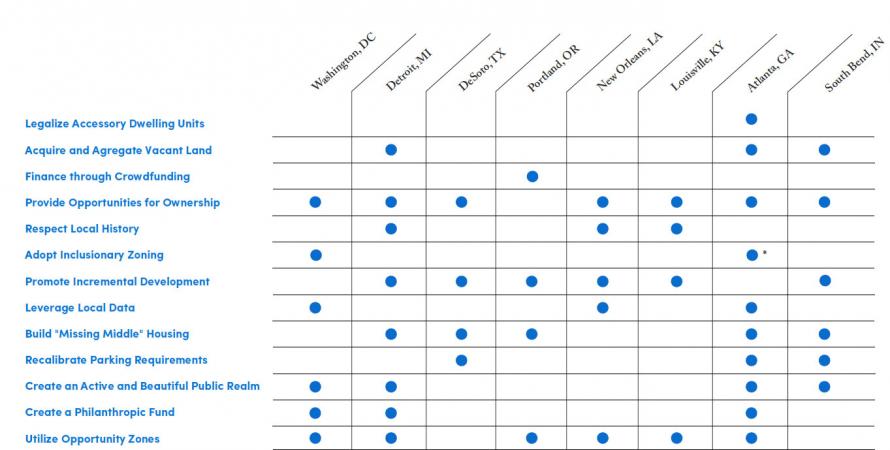 | | Washington, DC | Detroit, MI | DeSoto, TX | Portland, OR | New Orleans, LA | Louisville, KY | Atlanta, GA | South Bend, IN |
|---|---|---|---|---|---|---|---|---|
| Legalize Accessory Dwelling Units | | | | | | | ● | |
| Acquire and Agregate Vacant Land | | ● | | | | | ● | ● |
| Finance through Crowdfunding | | | | ● | | | | |
| Provide Opportunities for Ownership | ● | ● | ● | | ● | ● | ● | ● |
| Respect Local History | | ● | | | ● | ● | | |
| Adopt Inclusionary Zoning | ● | | | | | | ● * | |
| Promote Incremental Development | | ● | ● | ● | ● | ● | | ● |
| Leverage Local Data | ● | | | | ● | | ● | |
| Build "Missing Middle" Housing | | ● | ● | ● | | | ● | ● |
| Recalibrate Parking Requirements | | | ● | | | | ● | ● |
| Create an Active and Beautiful Public Realm | ● | ● | | | | | ● | ● |
| Create a Philanthropic Fund | ● | ● | | | | | ● | |
| Utilize Opportunity Zones | ● | ● | | ● | ● | ● | ● | |